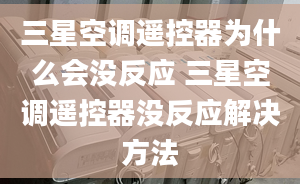 三星空调遥控器为什么会没反应 三星空调遥控器没反应解决方法